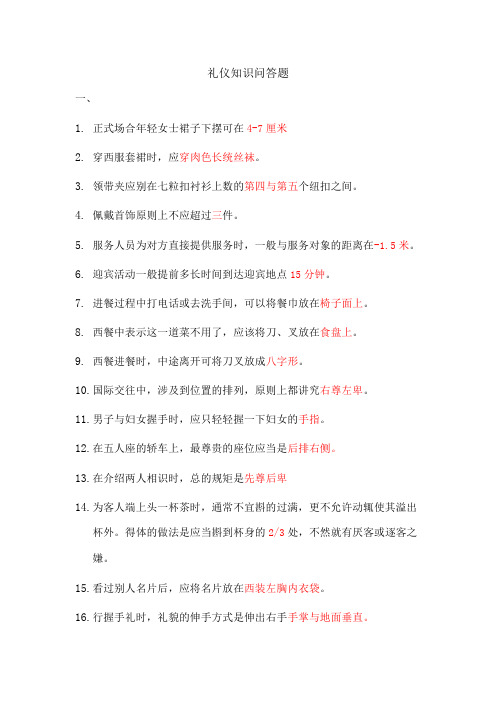 礼仪知识问答题

一、

1. 正式场合年轻女士裙子下摆可在 4-7 厘米

2. 穿西服套裙时，应穿肉色长统丝袜。

3. 领带夹应别在七粒扣衬衫上数的第四与第五个纽扣之间。

4. 佩戴首饰原则上不应超过三件。

5. 服务人员为对方直接提供服务时，一般与服务对象的距离在-1.5 米。

6. 迎宾活动一般提前多长时间到达迎宾地点 15 分钟。

7. 进餐过程中打电话或去洗手间，可以将餐巾放在椅子面上。

8. 西餐中表示这一道菜不用了，应该将刀、叉放在食盘上。

9. 西餐进餐时，中途离开可将刀叉放成八字形。

10. 国际交往中，涉及到位置的排列，原则上都讲究右尊左卑。

11. 男子与妇女握手时，应只轻轻握一下妇女的手指。

12. 在五人座的轿车上，最尊贵的座位应当是后排右侧。

13. 在介绍两人相识时，总的规矩是先尊后卑

14. 为客人端上头一杯茶时，通常不宜斟的过满，更不允许动辄使其溢出杯外。得体的做法是应当斟到杯身的 2/3 处，不然就有厌客或逐客之嫌。

15. 看过别人名片后，应将名片放在西装左胸内衣袋。

16. 行握手礼时，礼貌的伸手方式是伸出右手手掌与地面垂直。